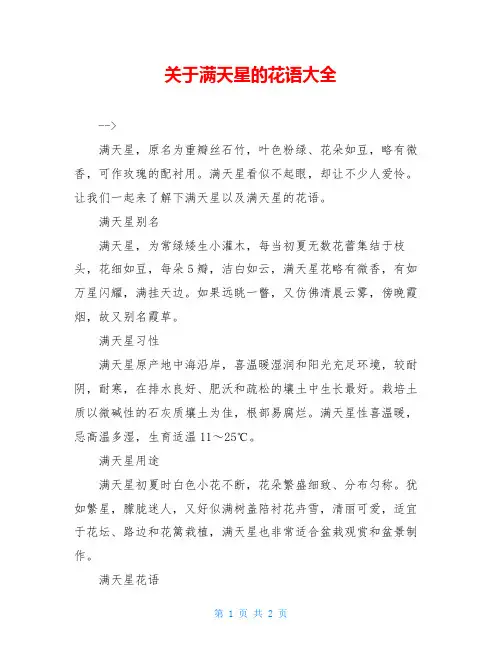 关于满天星的花语大全

-->

满天星，原名为重瓣丝石竹，叶色粉绿、花朵如豆，略有微香，可作玫瑰的配衬用。满天星看似不起眼，却让不少人爱怜。让我们一起来了解下满天星以及满天星的花语。

满天星别名

满天星，为常绿矮生小灌木，每当初夏无数花蕾集结于枝头，花细如豆，每朵5瓣，洁白如云，满天星花略有微香，有如万星闪耀，满挂天边。如果远眺一瞥，又仿佛清晨云雾，傍晚霞烟，故又别名霞草。

满天星习性

满天星原产地中海沿岸，喜温暖湿润和阳光充足环境，较耐阴，耐寒，在排水良好、肥沃和疏松的壤土中生长最好。栽培土质以微碱性的石灰质壤土为佳，根部易腐烂。满天星性喜温暖，忌高温多湿，生育适温11～25℃。

满天星用途

满天星初夏时白色小花不断，花朵繁盛细致、分布匀称。犹如繁星，朦胧迷人，又好似满树盖陪衬花卉雪，清丽可爱，适宜于花坛、路边和花篱栽植，满天星也非常适合盆栽观赏和盆景制作。

满天星花语

第 1 页 共 2 页